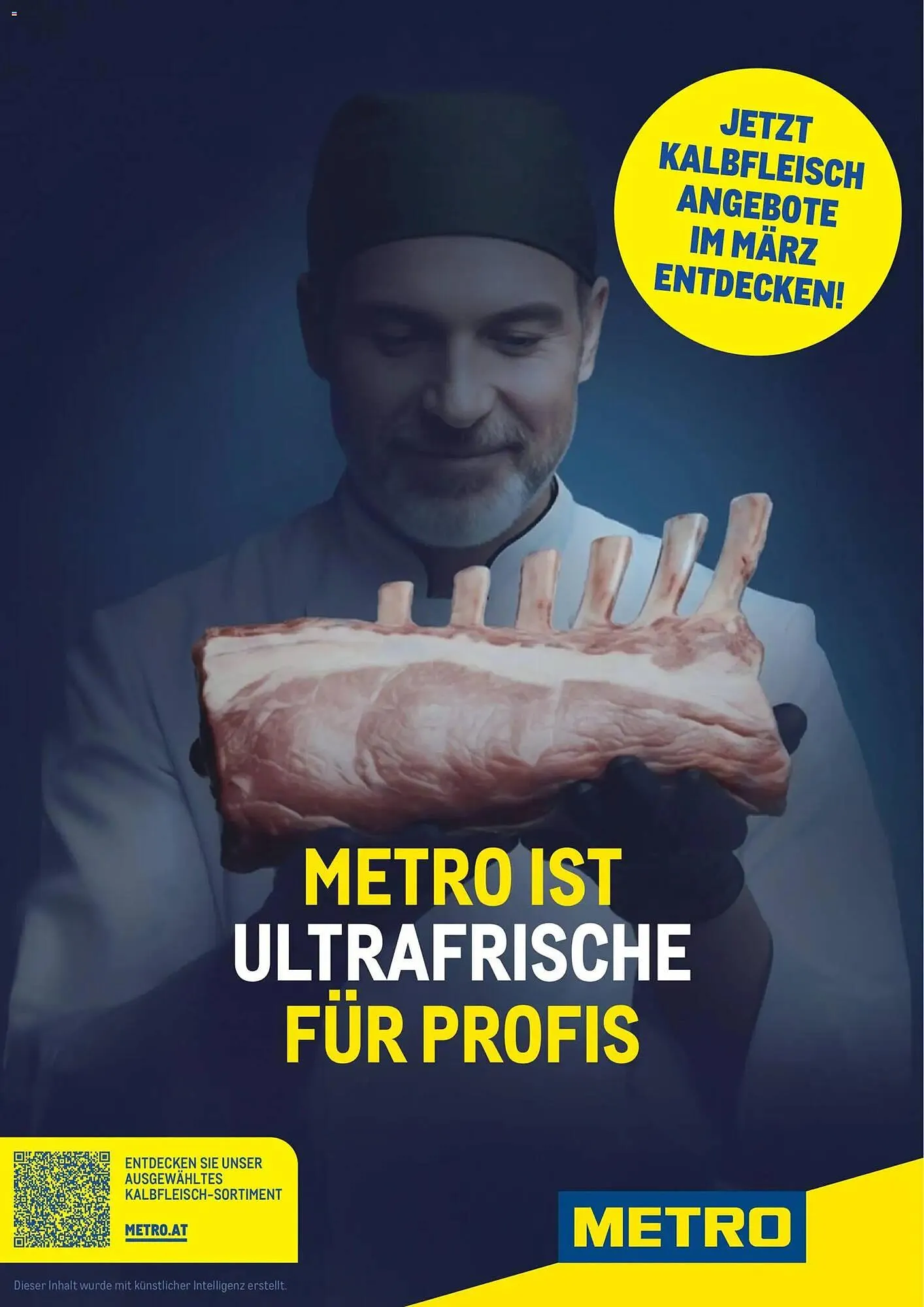 JETZT KALBFLEISCH ANGEBOTE IM MÄRZ ENTDECKEN!

METRO IST ULTRAFRISCHE FÜR PROFIS

ENTDECKEN SIE UNSER AUSGEWÄHLTES KALBFLEISCH-SORTIMENT

METRO.AT

METRO

Dieser Inhalt wurde mit künstlicher Intelligenz erstellt.